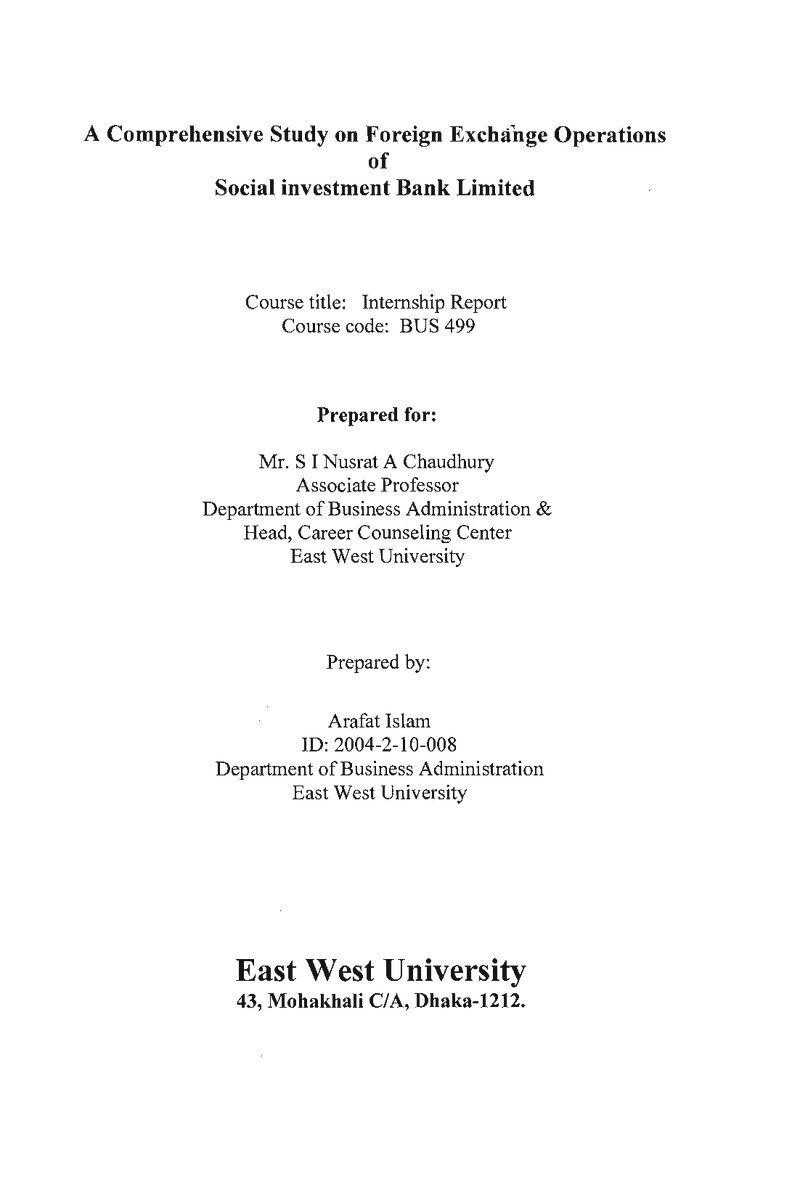 A Comprehensive Study on Foreign Exchange Operations
of
Social investment Bank Limited

Course title: Internship Report
Course code: BUS 499

Prepared for:

Mr. S I Nusrat A Chaudhury
Associate Professor
Department of Business Administration &
Head, Career Counseling Center
East West University

Prepared by:

Arafat Islam
ID: 2004-2-10-008
Department of Business Administration
East West University

East West University
43, Mohakhali C/A, Dhaka-1212.